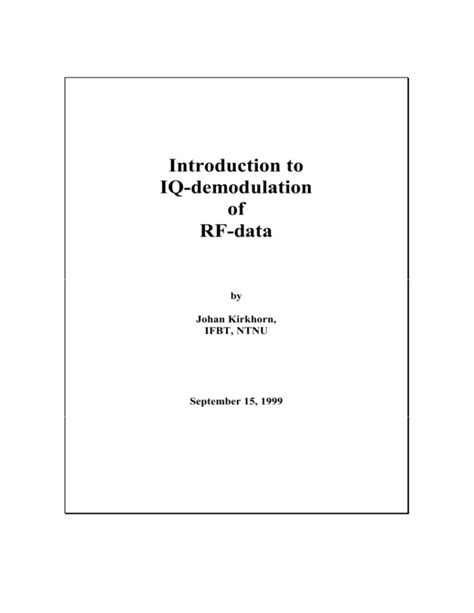 Introduction to
IQ-demodulation
of
RF-data

by

Johan Kirkhorn,
IFBT, NTNU

September 15, 1999